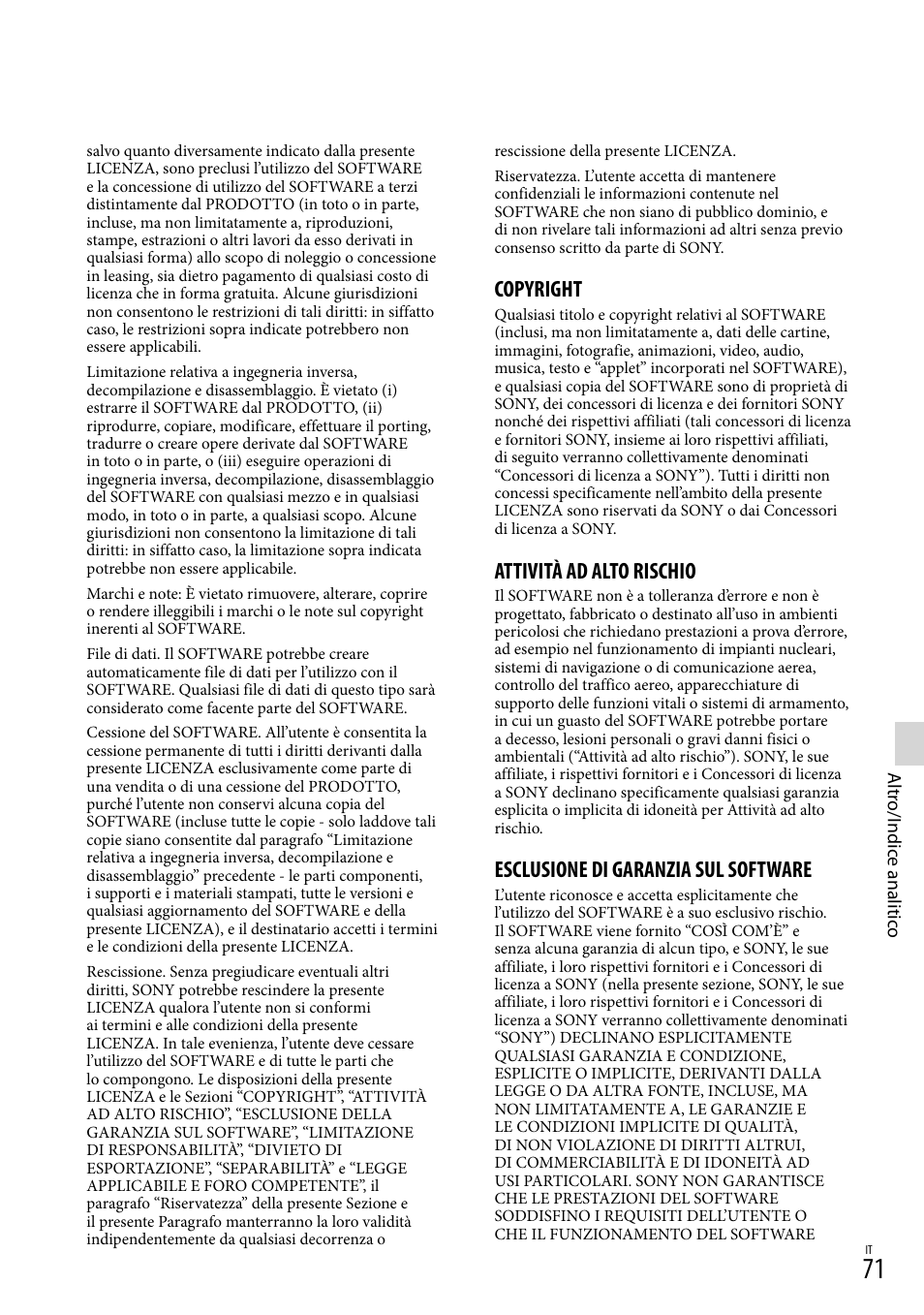 salvo quanto diversamente indicato dalla presente LICENZA, sono preclusi l'utilizzo del SOFTWARE e la concessione di utilizzo del SOFTWARE a terzi distintamente dal PRODOTTO (in toto o in parte, incluse, ma non limitatamente a, riproduzioni, stampe, estrazioni o altri lavori da esso derivati in qualsiasi forma) allo scopo di noleggio o concessione in leasing, sia dietro pagamento di qualsiasi costo di licenza che in forma gratuita. Alcune giurisdizioni non consentono le restrizioni di tali diritti: in siffatto caso, le restrizioni sopra indicate potrebbero non essere applicabili.

Limitazione relativa a ingegneria inversa, decompilazione e disassemblaggio. È vietato (i) estrarre il SOFTWARE dal PRODOTTO, (ii) riprodurre, copiare, modificare, effettuare il porting, tradurre o creare opere derivate dal SOFTWARE in toto o in parte, o (iii) eseguire operazioni di ingegneria inversa, decompilazione, disassemblaggio del SOFTWARE con qualsiasi mezzo e in qualsiasi modo, in toto o in parte, a qualsiasi scopo. Alcune giurisdizioni non consentono la limitazione di tali diritti: in siffatto caso, la limitazione sopra indicata potrebbe non essere applicabile.

Marchi e note: È vietato rimuovere, alterare, coprire o rendere illeggibili i marchi o le note sul copyright inerenti al SOFTWARE.

File di dati. Il SOFTWARE potrebbe creare automaticamente file di dati per l'utilizzo con il SOFTWARE. Qualsiasi file di dati di questo tipo sarà considerato come facente parte del SOFTWARE.

Cessione del SOFTWARE. All'utente è consentita la cessione permanente di tutti i diritti derivanti dalla presente LICENZA esclusivamente come parte di una vendita o di una cessione del PRODOTTO, purché l'utente non conservi alcuna copia del SOFTWARE (incluse tutte le copie - solo laddove tali copie siano consentite dal paragrafo "Limitazione relativa a ingegneria inversa, decompilazione e disassemblaggio" precedente - le parti componenti, i supporti e i materiali stampati, tutte le versioni e qualsiasi aggiornamento del SOFTWARE e della presente LICENZA), e il destinatario accetti i termini e le condizioni della presente LICENZA.

Rescissione. Senza pregiudicare eventuali altri diritti, SONY potrebbe rescindere la presente LICENZA qualora l'utente non si conformi ai termini e alle condizioni della presente LICENZA. In tale evenienza, l'utente deve cessare l'utilizzo del SOFTWARE e di tutte le parti che lo compongono. Le disposizioni della presente LICENZA e le Sezioni "COPYRIGHT", "ATTIVITÀ AD ALTO RISCHIO", "ESCLUSIONE DELLA GARANZIA SUL SOFTWARE", "LIMITAZIONE DI RESPONSABILITÀ", "DIVIETO DI ESPORTAZIONE", "SEPARABILITÀ" e "LEGGE APPLICABILE E FORO COMPETENTE", il paragrafo "Riservatezza" della presente Sezione e il presente Paragrafo manterranno la loro validità indipendentemente da qualsiasi decorrenza o rescissione della presente LICENZA.

Riservatezza. L'utente accetta di mantenere confidenziali le informazioni contenute nel SOFTWARE che non siano di pubblico dominio, e di non rivelare tali informazioni ad altri senza previo consenso scritto da parte di SONY.

COPYRIGHT
Qualsiasi titolo e copyright relativi al SOFTWARE (inclusi, ma non limitatamente a, dati delle cartine, immagini, fotografie, animazioni, video, audio, musica, testo e "applet" incorporati nel SOFTWARE), e qualsiasi copia del SOFTWARE sono di proprietà di SONY, dei concessori di licenza e dei fornitori SONY nonché dei rispettivi affiliati (tali concessori di licenza e fornitori SONY, insieme ai loro rispettivi affiliati, di seguito verranno collettivamente denominati "Concessori di licenza a SONY"). Tutti i diritti non concessi specificamente nell'ambito della presente LICENZA sono riservati da SONY o dai Concessori di licenza a SONY.

ATTIVITÀ AD ALTO RISCHIO
Il SOFTWARE non è a tolleranza d'errore e non è progettato, fabbricato o destinato all'uso in ambienti pericolosi che richiedano prestazioni a prova d'errore, ad esempio nel funzionamento di impianti nucleari, sistemi di navigazione o di comunicazione aerea, controllo del traffico aereo, apparecchiature di supporto delle funzioni vitali o sistemi di armamento, in cui un guasto del SOFTWARE potrebbe portare a decesso, lesioni personali o gravi danni fisici o ambientali ("Attività ad alto rischio"). SONY, le sue affiliate, i rispettivi fornitori e i Concessori di licenza a SONY declinano specificamente qualsiasi garanzia esplicita o implicita di idoneità per Attività ad alto rischio.

ESCLUSIONE DI GARANZIA SUL SOFTWARE
L'utente riconosce e accetta esplicitamente che l'utilizzo del SOFTWARE è a suo esclusivo rischio. Il SOFTWARE viene fornito "COSÌ COM'È" e senza alcuna garanzia di alcun tipo, e SONY, le sue affiliate, i loro rispettivi fornitori e i Concessori di licenza a SONY (nella presente sezione, SONY, le sue affiliate, i loro rispettivi fornitori e i Concessori di licenza a SONY verranno collettivamente denominati "SONY") DECLINANO ESPLICITAMENTE QUALSIASI GARANZIA E CONDIZIONE, ESPLICITE O IMPLICITE, DERIVANTI DALLA LEGGE O DA ALTRA FONTE, INCLUSE, MA NON LIMITATAMENTE A, LE GARANZIE E LE CONDIZIONI IMPLICITE DI QUALITÀ, DI NON VIOLAZIONE DI DIRITTI ALTRUI, DI COMMERCIABILITÀ E DI IDONEITÀ AD USI PARTICOLARI. SONY NON GARANTISCE CHE LE PRESTAZIONI DEL SOFTWARE SODDISFINO I REQUISITI DELL'UTENTE O CHE IL FUNZIONAMENTO DEL SOFTWARE

Altro/Indice analitico

IT
71